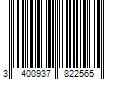 3 400937 822565